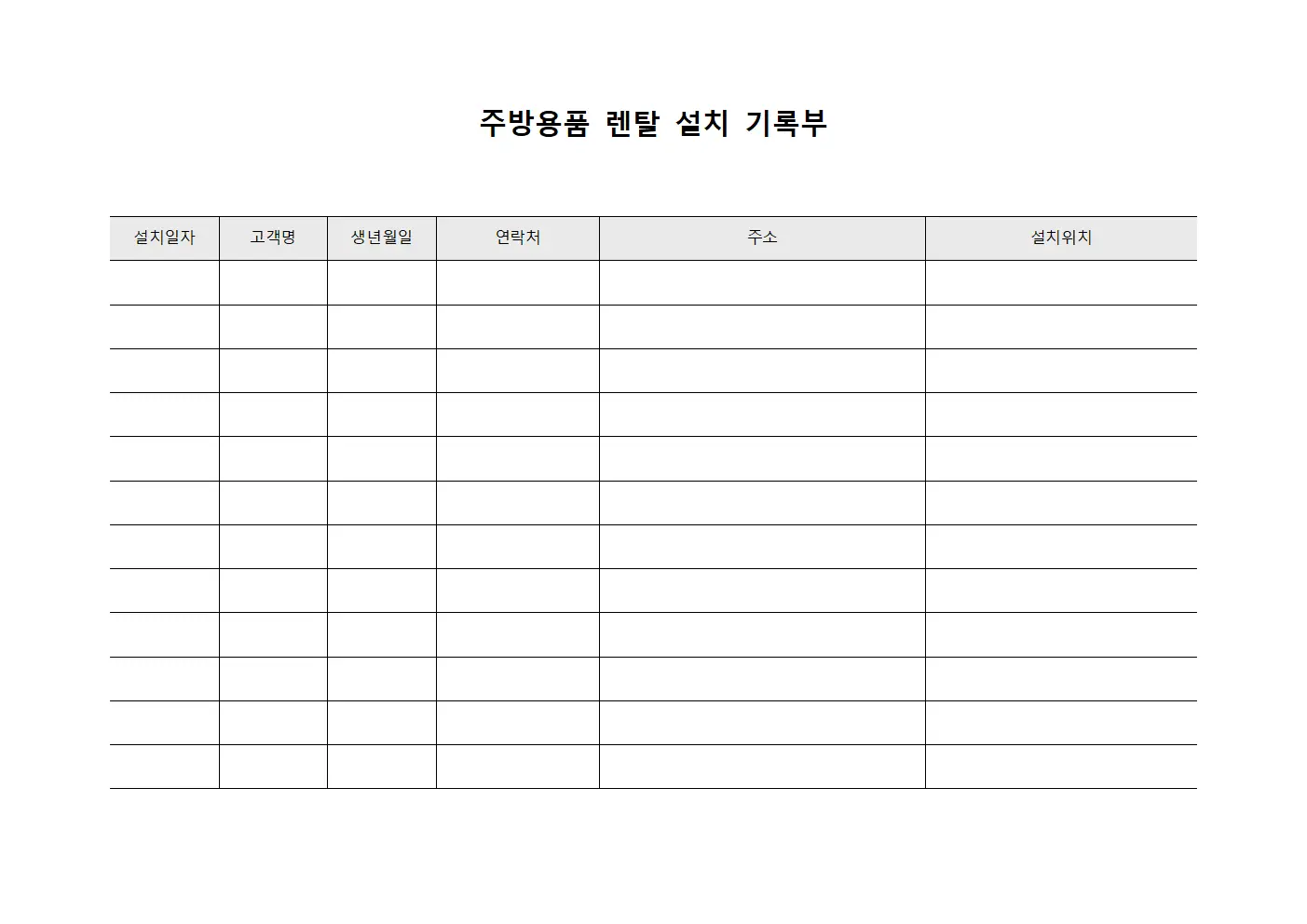 주방용품 렌탈 설치 기록부

| 설치일자 | 고객명 | 생년월일 | 연락처 | 주소 | 설치위치 |
|---|---|---|---|---|---|
| | | | | | |
| | | | | | |
| | | | | | |
| | | | | | |
| | | | | | |
| | | | | | |
| | | | | | |
| | | | | | |
| | | | | | |
| | | | | | |
| | | | | | |
| | | | | | |